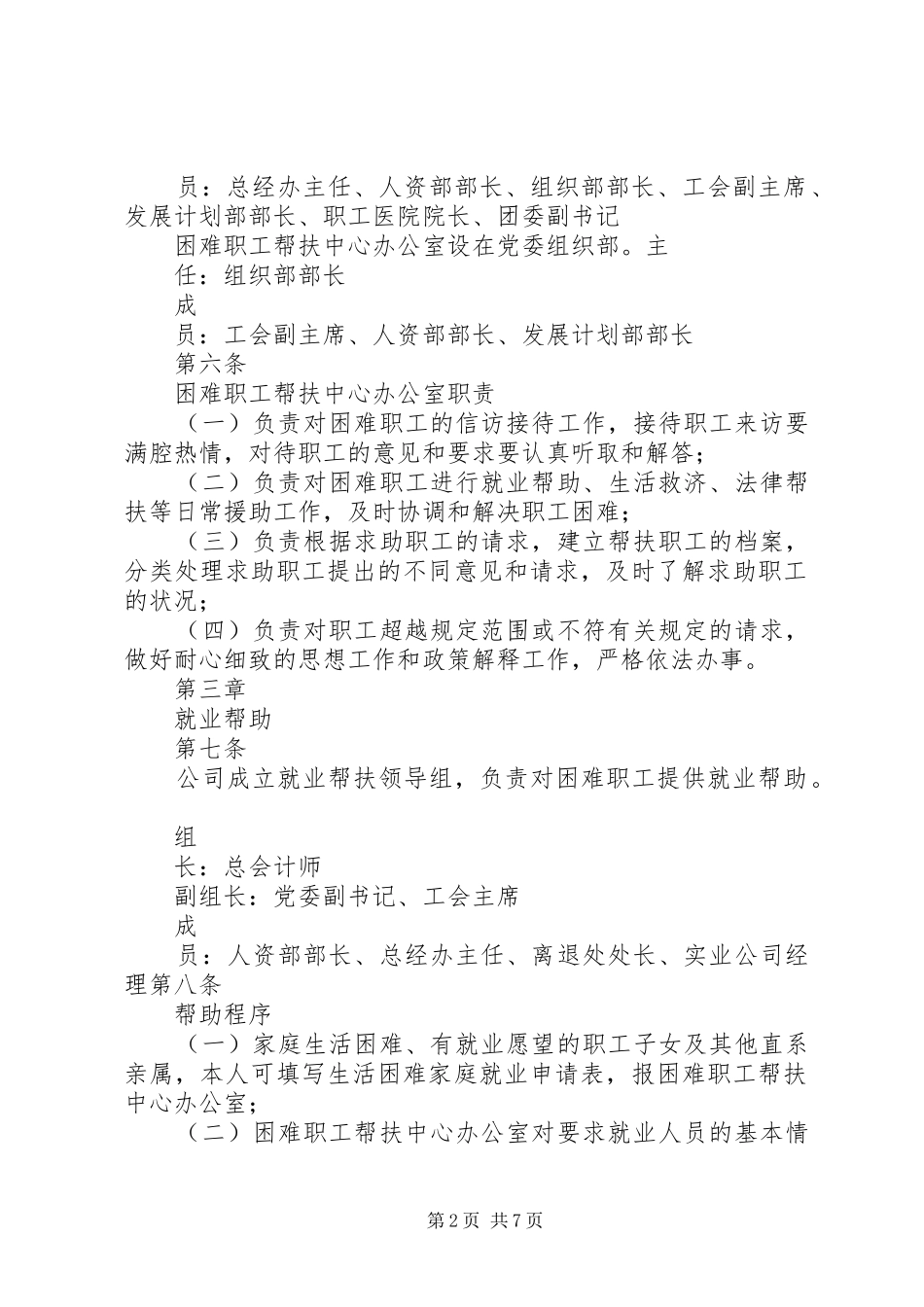 员：总经办主任、人资部部长、组织部部长、工会副主席、发展计划部部长、职工医院院长、团委副书记

困难职工帮扶中心办公室设在党委组织部。主

任：组织部部长

成

员：工会副主席、人资部部长、发展计划部部长

第六条

困难职工帮扶中心办公室职责

（一）负责对困难职工的信访接待工作，接待职工来访要满腔热情，对待职工的意见和要求要认真听取和解答；

（二）负责对困难职工进行就业帮助、生活救济、法律帮扶等日常援助工作，及时协调和解决职工困难；

（三）负责根据求助职工的请求，建立帮扶职工的档案，分类处理求助职工提出的不同意见和请求，及时了解求助职工的状况；

（四）负责对职工超越规定范围或不符有关规定的请求，做好耐心细致的思想工作和政策解释工作，严格依法办事。

第三章

就业帮助

第七条

公司成立就业帮扶领导组，负责对困难职工提供就业帮助。

组

长：总会计师

副组长：党委副书记、工会主席

成

员：人资部部长、总经办主任、离退处处长、实业公司经理第八条

帮助程序

（一）家庭生活困难、有就业愿望的职工子女及其他直系亲属，本人可填写生活困难家庭就业申请表，报困难职工帮扶中心办公室；

（二）困难职工帮扶中心办公室对要求就业人员的基本情

第2页 共7页